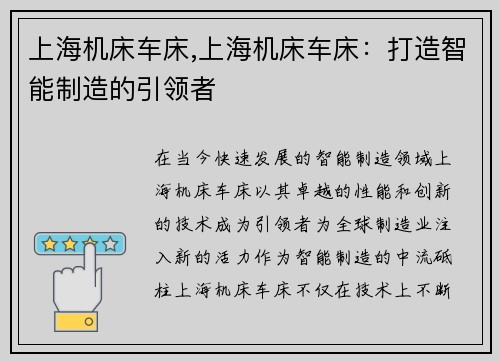 上海机床车床,上海机床车床：打造智能制造的引领者

在当今快速发展的智能制造领域上海机床车床以其卓越的性能和创新的技术成为引领者为全球制造业注入新的活力作为智能制造的中流砥柱上海机床车床不仅在技术上不断